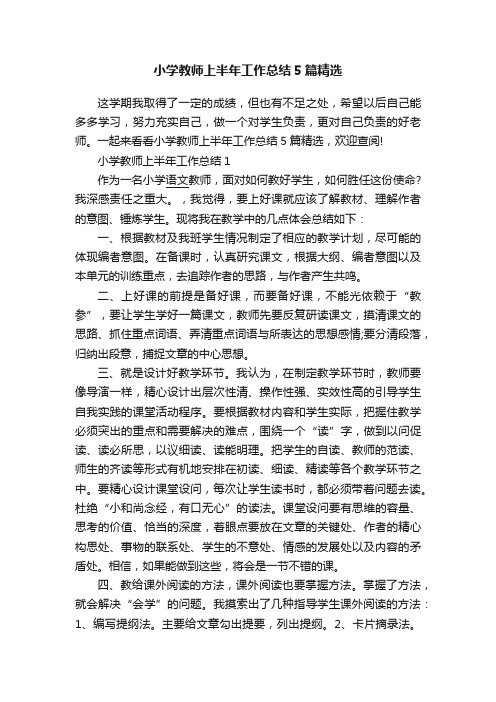 小学教师上半年工作总结5篇精选

这学期我取得了一定的成绩，但也有不足之处，希望以后自己能多多学习，努力充实自己，做一个对学生负责，更对自己负责的好老师。一起来看看小学教师上半年工作总结5篇精选，欢迎查阅!

小学教师上半年工作总结1

作为一名小学语文教师，面对如何教好学生，如何胜任这份使命?我深感责任之重大。，我觉得，要上好课就应该了解教材、理解作者的意图、锤炼学生。现将我在教学中的几点体会总结如下：

一、根据教材及我班学生情况制定了相应的教学计划，尽可能的体现编者意图。在备课时，认真研究课文，根据大纲、编者意图以及本单元的训练重点，去追踪作者的思路，与作者产生共鸣。

二、上好课的前提是备好课，而要备好课，不能光依赖于“教参”，要让学生学好一篇课文，教师先要反复研读课文，摸清课文的思路、抓住重点词语、弄清重点词语与所表达的思想感情;要分清段落，归纳出段意，捕捉文章的中心思想。

三、就是设计好教学环节。我认为，在制定教学环节时，教师要像导演一样，精心设计出层次性清、操作性强、实效性高的引导学生自我实践的课堂活动程序。要根据教材内容和学生实际，把握住教学必须突出的重点和需要解决的难点，围绕一个“读”字，做到以问促读、读必所思，以议细读、读能明理。把学生的自读、教师的范读、师生的齐读等形式有机地安排在初读、细读、精读等各个教学环节之中。要精心设计课堂设问，每次让学生读书时，都必须带着问题去读。杜绝“小和尚念经，有口无心”的读法。课堂设问要有思维的容量、思考的价值、恰当的深度，着眼点要放在文章的关键处、作者的精心构思处、事物的联系处、学生的不意处、情感的发展处以及内容的矛盾处。相信，如果能做到这些，将会是一节不错的课。

四、教给课外阅读的方法，课外阅读也要掌握方法。掌握了方法，就会解决“会学”的问题。我摸索出了几种指导学生课外阅读的方法：1、编写提纲法。主要给文章勾出提要，列出提纲。2、卡片摘录法。